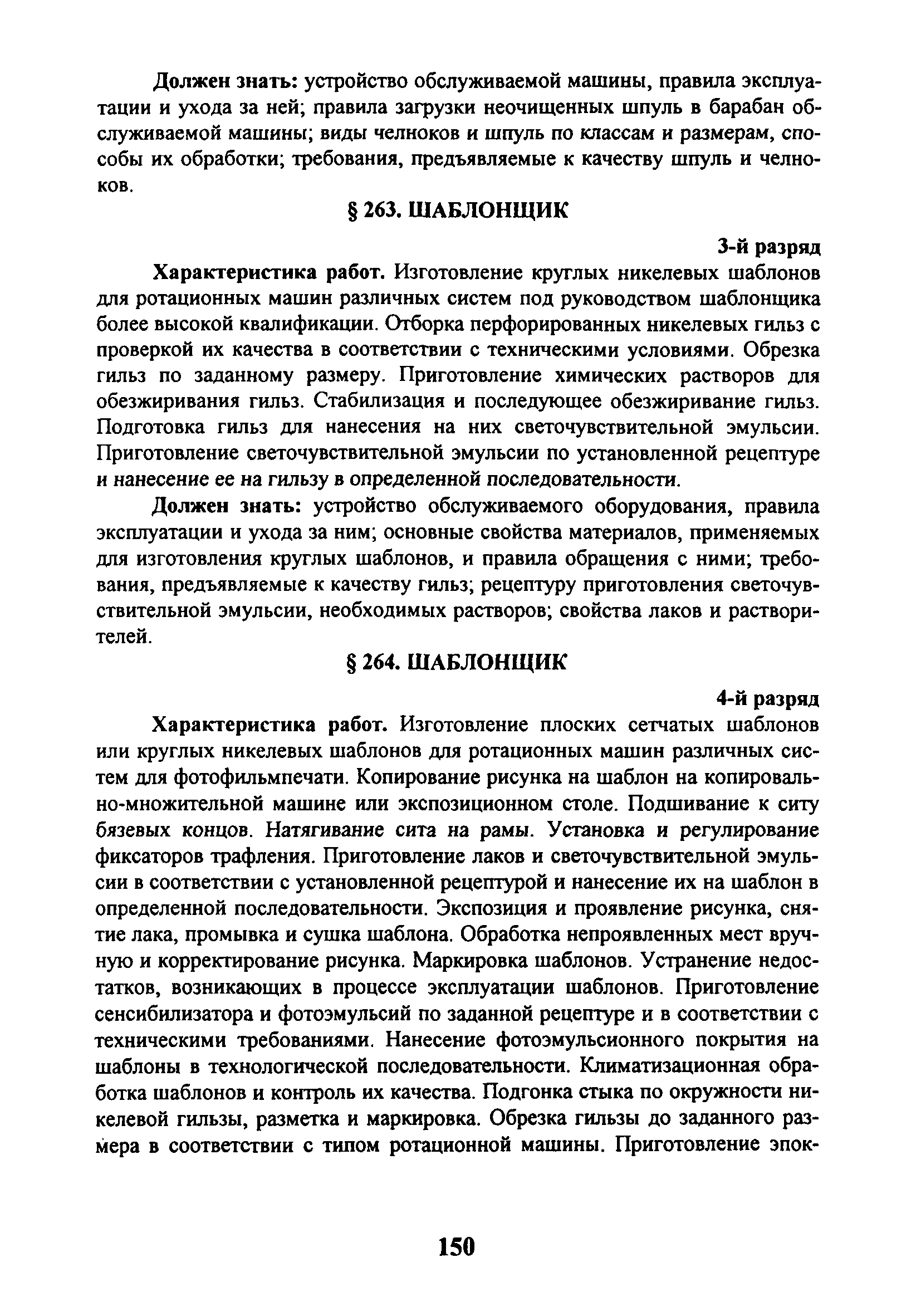 Должен знать: устройство обслуживаемой машины, правила эксплуатации и ухода за ней; правила загрузки неочищенных шпуль в барабан обслуживаемой машины; виды челноков и шпуль по классам и размерам, способы их обработки; требования, предъявляемые к качеству шпуль и челноков.

§ 263. ШАБЛОНЩИК

3-й разряд

Характеристика работ. Изготовление круглых никелевых шаблонов для ротационных машин различных систем под руководством шаблонщика более высокой квалификации. Отборка перфорированных никелевых гильз с проверкой их качества в соответствии с техническими условиями. Обрезка гильз по заданному размеру. Приготовление химических растворов для обезжиривания гильз. Стабилизация и последующее обезжиривание гильз. Подготовка гильз для нанесения на них светочувствительной эмульсии. Приготовление светочувствительной эмульсии по установленной рецептуре и нанесение ее на гильзу в определенной последовательности.

Должен знать: устройство обслуживаемого оборудования, правила эксплуатации и ухода за ним; основные свойства материалов, применяемых для изготовления круглых шаблонов, и правила обращения с ними; требования, предъявляемые к качеству гильз; рецептуру приготовления светочувствительной эмульсии, необходимых растворов; свойства лаков и растворителей.

§ 264. ШАБЛОНЩИК

4-й разряд

Характеристика работ. Изготовление плоских сетчатых шаблонов или круглых никелевых шаблонов для ротационных машин различных систем для фотофильмпечати. Копирование рисунка на шаблон на копировально-множительной машине или экспозиционном столе. Подшивание к ситу бязевых концов. Натягивание сита на рамы. Установка и регулирование фиксаторов трафления. Приготовление лаков и светочувствительной эмульсии в соответствии с установленной рецептурой и нанесение их на шаблон в определенной последовательности. Экспозиция и проявление рисунка, снятие лака, промывка и сушка шаблона. Обработка непроявленных мест вручную и корректирование рисунка. Маркировка шаблонов. Устранение недостатков, возникающих в процессе эксплуатации шаблонов. Приготовление сенсибилизатора и фотоэмульсий по заданной рецептуре и в соответствии с техническими требованиями. Нанесение фотоэмульсионного покрытия на шаблоны в технологической последовательности. Климатизационная обработка шаблонов и контроль их качества. Подгонка стыка по окружности никелевой гильзы, разметка и маркировка. Обрезка гильзы до заданного размера в соответствии с типом ротационной машины. Приготовление эпок-

150